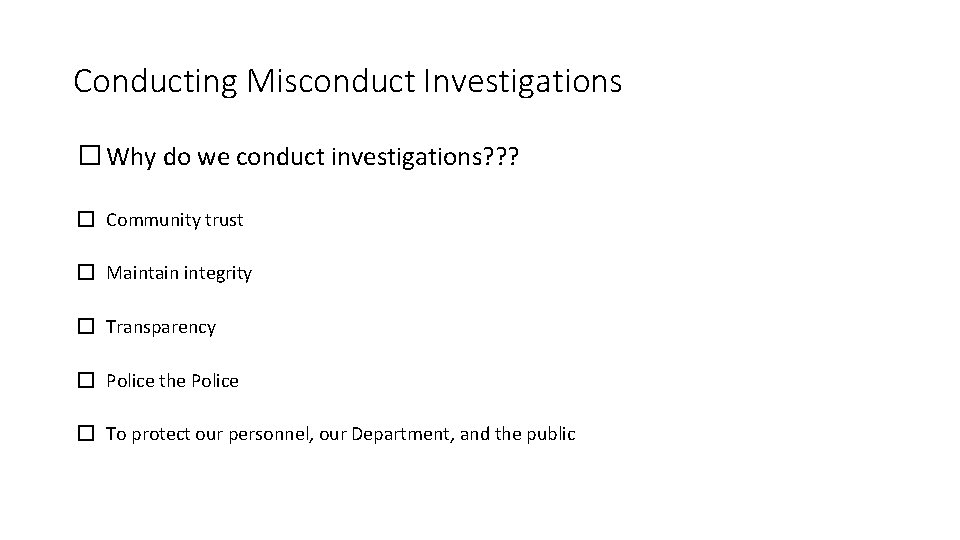 Conducting Misconduct Investigations

☐ Why do we conduct investigations???

☐ Community trust

☐ Maintain integrity

☐ Transparency

☐ Police the Police

☐ To protect our personnel, our Department, and the public